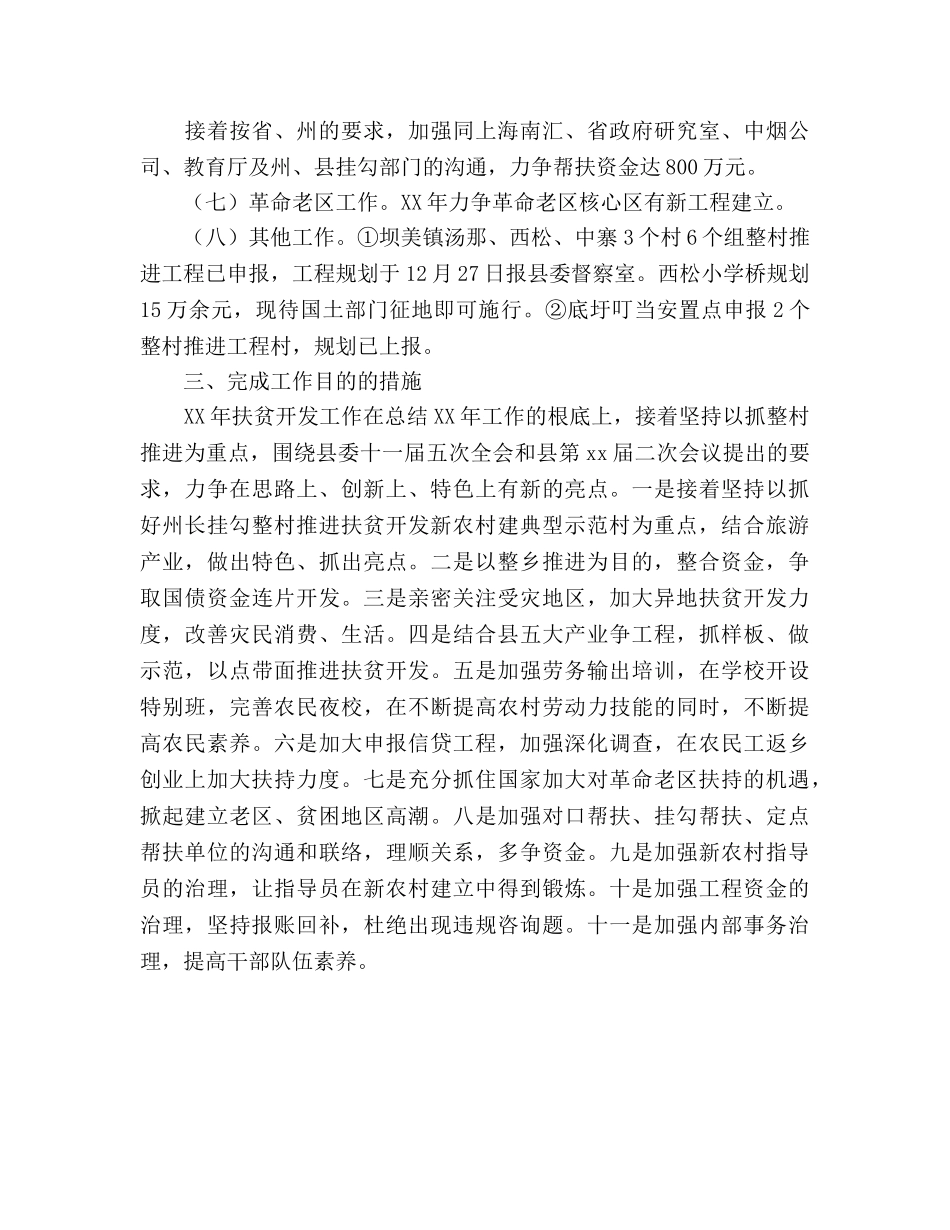 接着按省、州的要求，加强同上海南汇、省政府研究室、中烟公司、教育厅及州、县挂勾部门的沟通，力争帮扶资金达800万元。

（七）革命老区工作。XX年力争革命老区核心区有新工程建立。

（八）其他工作。①坝美镇汤那、西松、中寨3个村6个组整村推进工程已申报，工程规划于12月27日报县委督察室。西松小学桥规划15万余元，现待国土部门征地即可施行。②底圩叮当安置点申报2个整村推进工程村，规划已上报。

三、完成工作目的的措施

XX年扶贫开发工作在总结XX年工作的根底上，接着坚持以抓整村推进为重点，围绕县委十一届五次全会和县第xx届二次会议提出的要求，力争在思路上、创新上、特色上有新的亮点。一是接着坚持以抓好州长挂勾整村推进扶贫开发新农村建典型示范村为重点，结合旅游产业，做出特色、抓出亮点。二是以整乡推进为目的，整合资金，争取国债资金连片开发。三是亲密关注受灾地区，加大异地扶贫开发力度，改善灾民消费、生活。四是结合县五大产业争工程，抓样板、做示范，以点带面推进扶贫开发。五是加强劳务输出培训，在学校开设特别班，完善农民夜校，在不断提高农村劳动力技能的同时，不断提高农民素养。六是加大申报信贷工程，加强深化调查，在农民工返乡创业上加大扶持力度。七是充分抓住国家加大对革命老区扶持的机遇，掀起建立老区、贫困地区高潮。八是加强对口帮扶、挂勾帮扶、定点帮扶单位的沟通和联络，理顺关系，多争资金。九是加强新农村指导员的治理，让指导员在新农村建立中得到锻炼。十是加强工程资金的治理，坚持报账回补，杜绝出现违规咨询题。十一是加强内部事务治理，提高干部队伍素养。